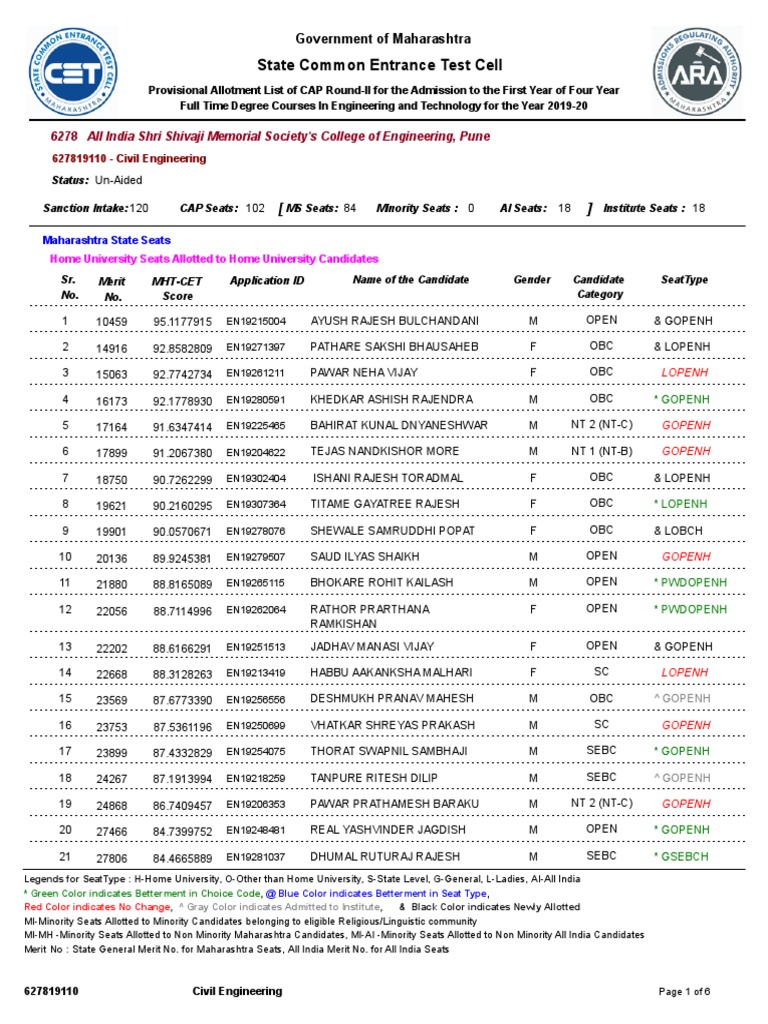 STATE COMMON ENTRANCE TEST CELL
CET
MAHARASHTRA

Government of Maharashtra
State Common Entrance Test Cell
Provisional Allotment List of CAP Round-II for the Admission to the First Year of Four Year Full Time Degree Courses In Engineering and Technology for the Year 2019-20

ADMISSIONS REGULATING AUTHORITY
ARA
MAHARASHTRA

6278 All India Shri Shivaji Memorial Society's College of Engineering, Pune
627819110 - Civil Engineering
Status: Un-Aided

Sanction Intake:120 CAP Seats: 102 [ MS Seats: 84 Minority Seats : 0 AI Seats: 18 ] Institute Seats : 18

Maharashtra State Seats
Home University Seats Allotted to Home University Candidates

| Sr. No. | Merit No. | MHT-CET Score | Application ID | Name of the Candidate | Gender | Candidate Category | SeatType |
|---|---|---|---|---|---|---|---|
| 1 | 10459 | 95.1177915 | EN19215004 | AYUSH RAJESH BULCHANDANI | M | OPEN | & GOPENH |
| 2 | 14916 | 92.8582809 | EN19271397 | PATHARE SAKSHI BHAUSAHEB | F | OBC | & LOPENH |
| 3 | 15063 | 92.7742734 | EN19261211 | PAWAR NEHA VIJAY | F | OBC | LOPENH |
| 4 | 16173 | 92.1778930 | EN19280591 | KHEDKAR ASHISH RAJENDRA | M | OBC | * GOPENH |
| 5 | 17164 | 91.6347414 | EN19225465 | BAHIRAT KUNAL DNYANESHWAR | M | NT 2 (NT-C) | GOPENH |
| 6 | 17899 | 91.2067380 | EN19204622 | TEJAS NANDKISHOR MORE | M | NT 1 (NT-B) | GOPENH |
| 7 | 18750 | 90.7262299 | EN19302404 | ISHANI RAJESH TORADMAL | F | OBC | & LOPENH |
| 8 | 19621 | 90.2160295 | EN19307364 | TITAME GAYATREE RAJESH | F | OBC | * LOPENH |
| 9 | 19901 | 90.0570671 | EN19278076 | SHEWALE SAMRUDDHI POPAT | F | OBC | & LOBCH |
| 10 | 20136 | 89.9245381 | EN19279507 | SAUD ILYAS SHAIKH | M | OPEN | GOPENH |
| 11 | 21880 | 88.8165089 | EN19265115 | BHOKARE ROHIT KAILASH | M | OPEN | * PWDOPENH |
| 12 | 22056 | 88.7114996 | EN19262064 | RATHOR PRARTHANA RAMKISHAN | F | OPEN | * PWDOPENH |
| 13 | 22202 | 88.6166291 | EN19251513 | JADHAV MANASI VIJAY | F | OPEN | & GOPENH |
| 14 | 22668 | 88.3128263 | EN19213419 | HABBU AAKANKSHA MALHARI | F | SC | LOPENH |
| 15 | 23569 | 87.6773390 | EN19256556 | DESHMUKH PRANAV MAHESH | M | OBC | ^ GOPENH |
| 16 | 23753 | 87.5361196 | EN19250699 | VHATKAR SHREYAS PRAKASH | M | SC | GOPENH |
| 17 | 23899 | 87.4332829 | EN19254075 | THORAT SWAPNIL SAMBHAJI | M | SEBC | * GOPENH |
| 18 | 24267 | 87.1913994 | EN19218259 | TANPURE RITESH DILIP | M | SEBC | ^ GOPENH |
| 19 | 24868 | 86.7409457 | EN19206353 | PAWAR PRATHAMESH BARAKU | M | NT 2 (NT-C) | GOPENH |
| 20 | 27466 | 84.7399752 | EN19248481 | REAL YASHVINDER JAGDISH | M | OPEN | * GOPENH |
| 21 | 27806 | 84.4665889 | EN19281037 | DHUMAL RUTURAJ RAJESH | M | SEBC | * GSEBCH |

Legends for SeatType : H-Home University, O-Other than Home University, S-State Level, G-General, L-Ladies, AI-All India
* Green Color indicates Betterment in Choice Code, @ Blue Color indicates Betterment in Seat Type,
Red Color indicates No Change, ^ Gray Color indicates Admitted to Institute, & Black Color indicates Newly Allotted
MI-Minority Seats Allotted to Minority Candidates belonging to eligible Religious/Linguistic community
MI-MH -Minority Seats Allotted to Non Minority Maharashtra Candidates, MI-AI -Minority Seats Allotted to Non Minority All India Candidates
Merit No : State General Merit No. for Maharashtra Seats, All India Merit No. for All India Seats

627819110 Civil Engineering Page 1 of 6